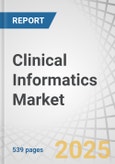 REPORT

Clinical Informatics Market

539 pages

2025